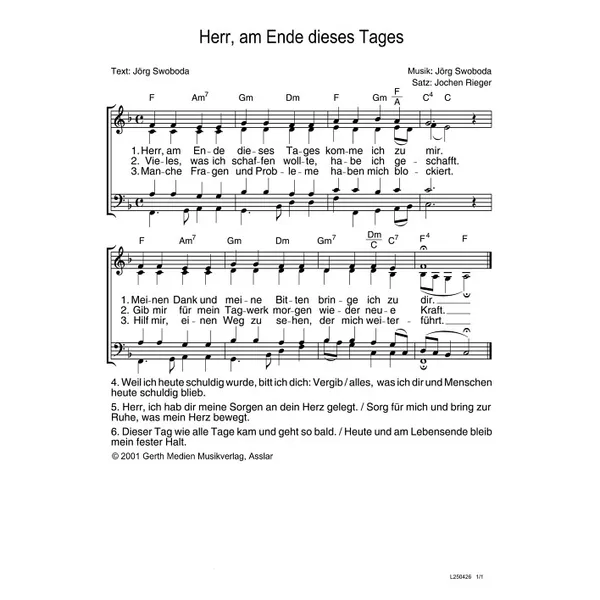 Herr, am Ende dieses Tages

Text: Jörg Swoboda

Musik: Jörg Swoboda
Satz: Jochen Rieger

F Am$^7$ Gm Dm F Gm $\frac{F}{A}$ C$^4$ C

1. Herr, am En-de die-ses Ta-ges kom-me ich zu mir.
2. Vie-les, was ich schaf-fen woll-te, ha-be ich ge-schafft.
3. Man-che Fra-gen und Prob-le-me ha-ben mich blo-ckiert.

F Am$^7$ Gm Dm Gm$^7$ $\frac{Dm}{C}$ C$^7$ F$^4$ F

1. Mei-nen Dank und mei-ne Bit-ten brin-ge ich zu dir.
2. Gib mir für mein Tag-werk mor-gen wie-der neu-e Kraft.
3. Hilf mir, ei-nen Weg zu se-hen, der mich wei-ter-führt.

4. Weil ich heute schuldig wurde, bitt ich dich: Vergib / alles, was ich dir und Menschen heute schuldig blieb.

5. Herr, ich hab dir meine Sorgen an dein Herz gelegt. / Sorg für mich und bring zur Ruhe, was mein Herz bewegt.

6. Dieser Tag wie alle Tage kam und geht so bald. / Heute und am Lebensende bleib mein fester Halt.

© 2001 Gerth Medien Musikverlag, Asslar

L250426 1/1